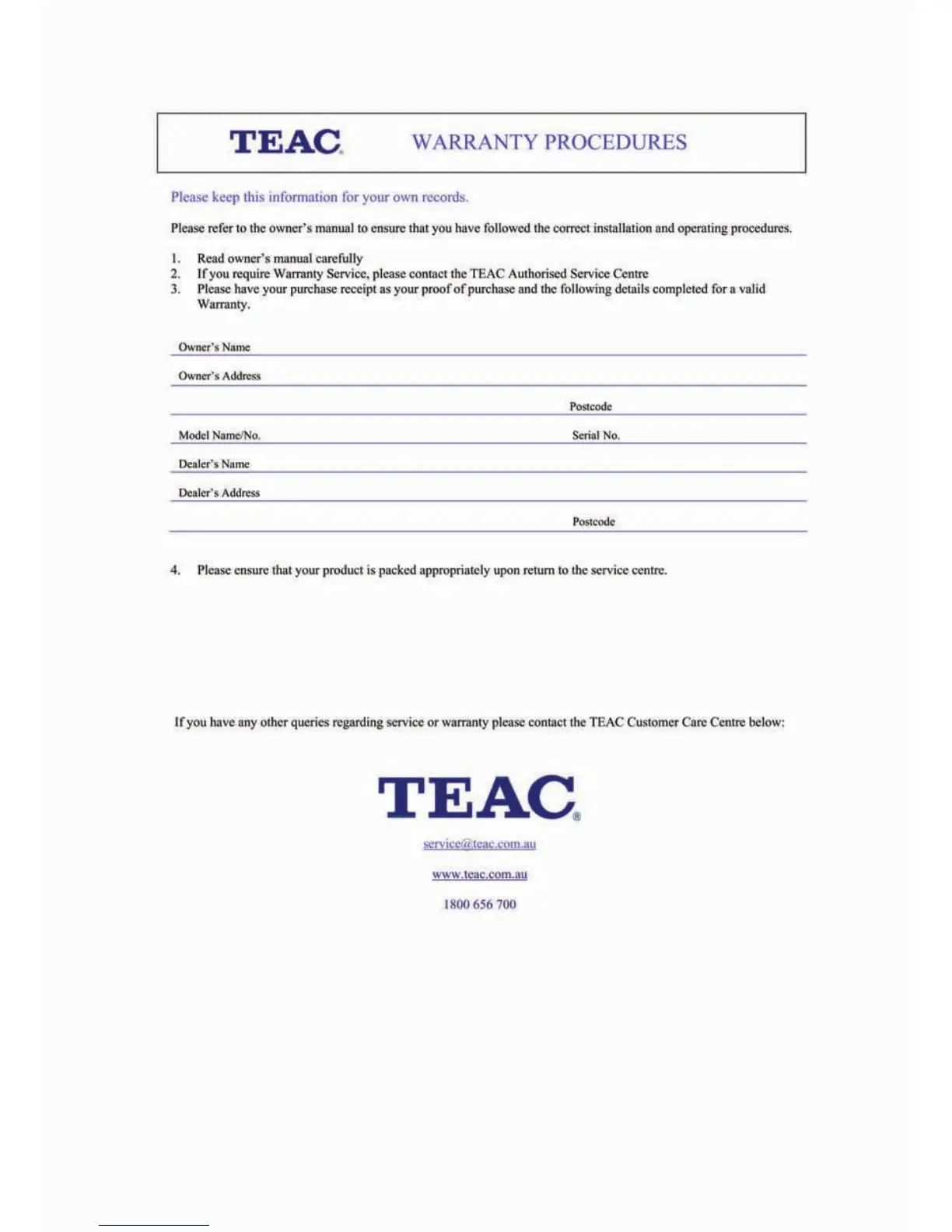 TEAC® WARRANTY PROCEDURES

Please keep this information for your own records.

Please refer to the owner's manual to ensure that you have followed the correct installation and operating procedures.

1. Read owner's manual carefully
2. If you require Warranty Service, please contact the TEAC Authorised Service Centre
3. Please have your purchase receipt as your proof of purchase and the following details completed for a valid Warranty.

Owner's Name

Owner's Address

Postcode

Model Name/No. Serial No.

Dealer's Name

Dealer's Address

Postcode

4. Please ensure that your product is packed appropriately upon return to the service centre.

If you have any other queries regarding service or warranty please contact the TEAC Customer Care Centre below:

TEAC®

service@teac.com.au

www.teac.com.au

1800 656 700